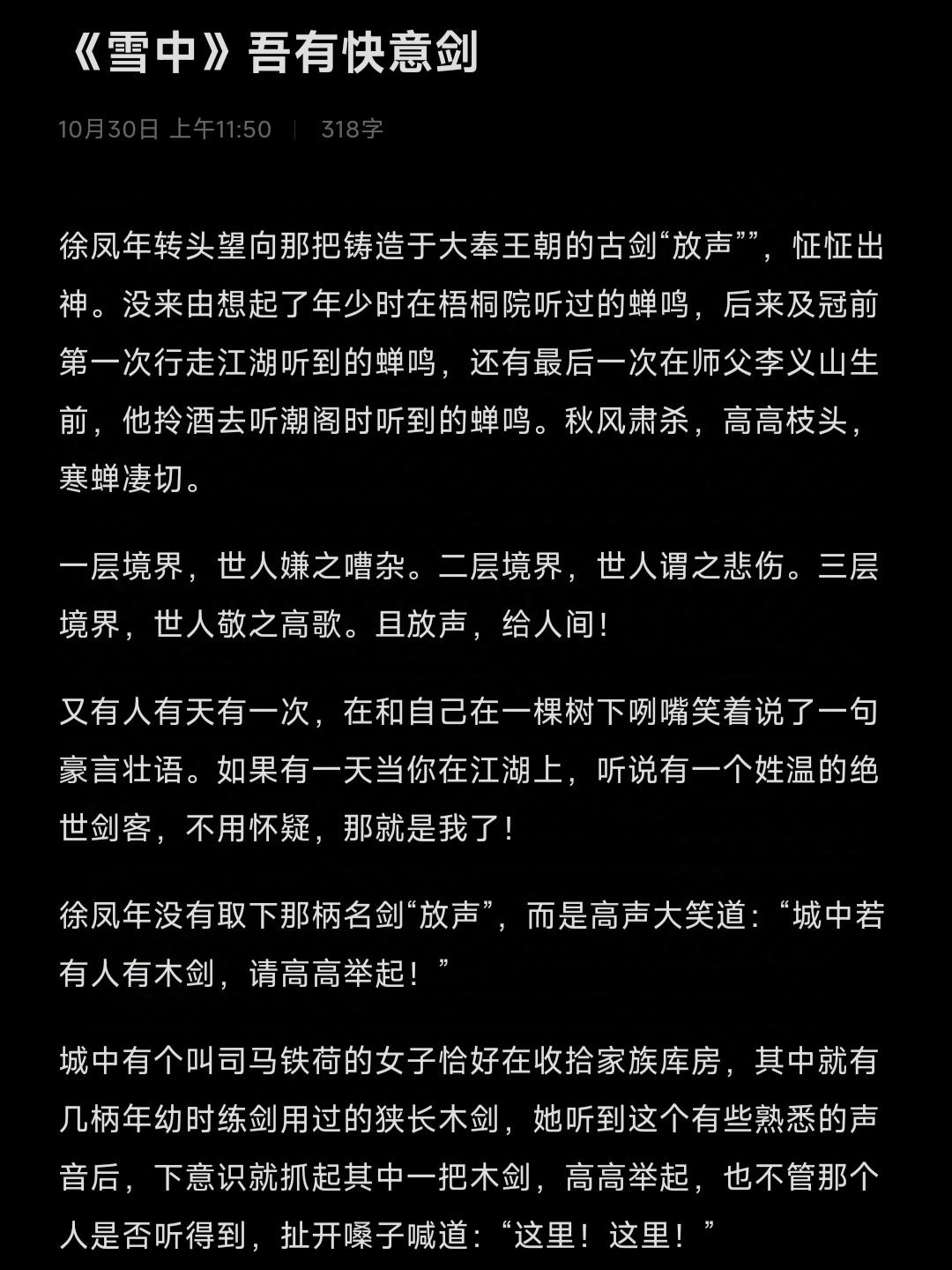 《雪中》吾有快意剑

10月30日 上午11:50 | 318字

徐凤年转头望向那把铸造于大奉王朝的古剑“放声””，怔怔出神。没来由想起了年少时在梧桐院听过的蝉鸣，后来及冠前第一次行走江湖听到的蝉鸣，还有最后一次在师父李义山生前，他拎酒去听潮阁时听到的蝉鸣。秋风肃杀，高高枝头，寒蝉凄切。

一层境界，世人嫌之嘈杂。二层境界，世人谓之悲伤。三层境界，世人敬之高歌。且放声，给人间！

又有人有天有一次，在和自己在一棵树下咧嘴笑着说了一句豪言壮语。如果有一天当你在江湖上，听说有一个姓温的绝世剑客，不用怀疑，那就是我了！

徐凤年没有取下那柄名剑“放声”，而是高声大笑道：“城中若有人有木剑，请高高举起！”

城中有个叫司马铁荷的女子恰好在收拾家族库房，其中就有几柄年幼时练剑用过的狭长木剑，她听到这个有些熟悉的声音后，下意识就抓起其中一把木剑，高高举起，也不管那个人是否听得到，扯开嗓子喊道：“这里！这里！”